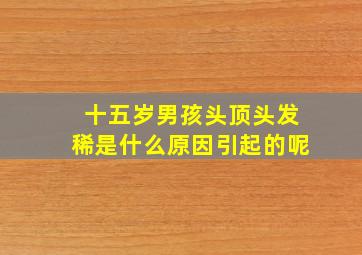 十五岁男孩头顶头发稀是什么原因引起的呢